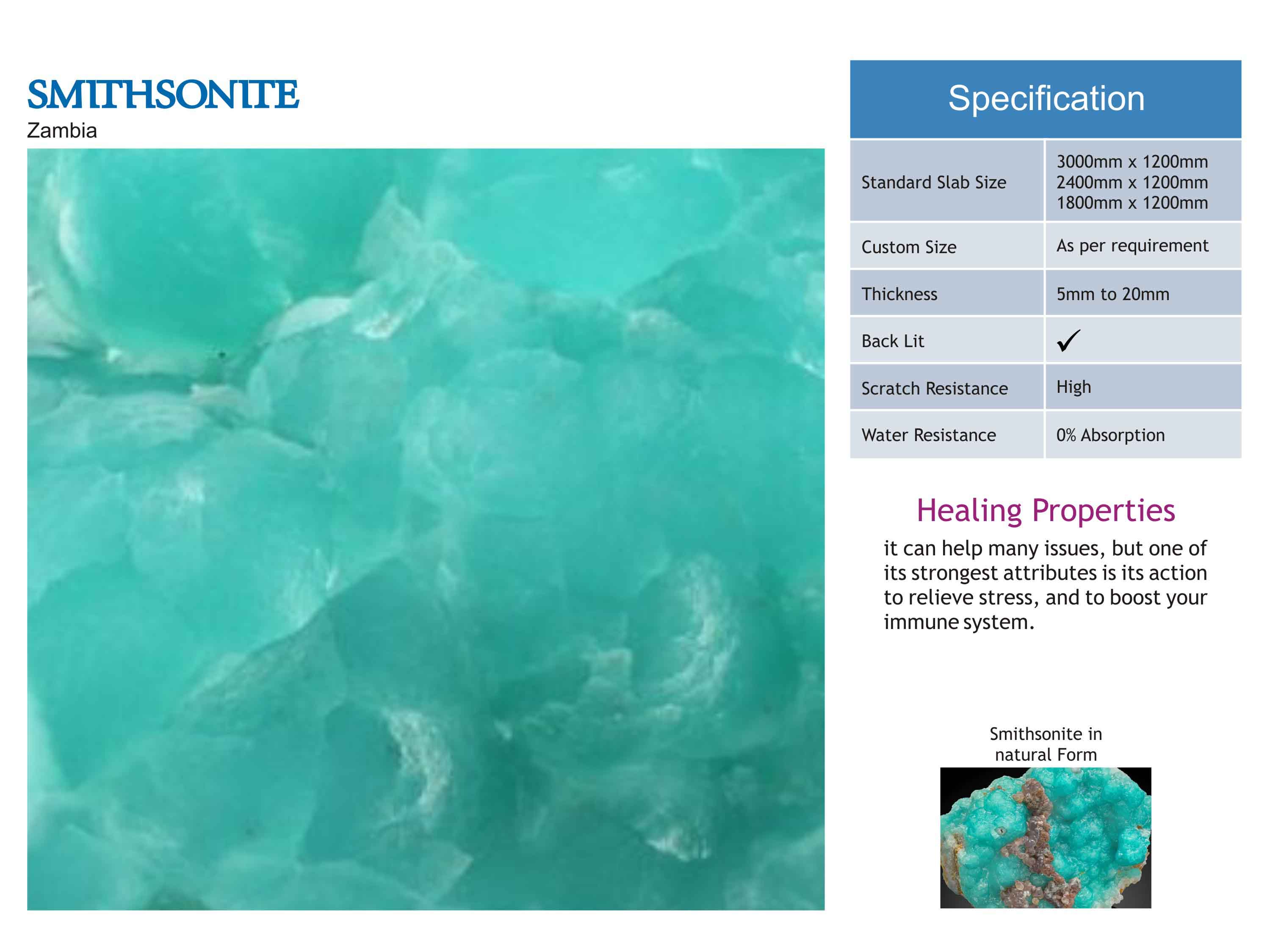 SMITHSONITE
Zambia

| Specification | |
|---|---|
| Standard Slab Size | 3000mm x 1200mm 2400mm x 1200mm 1800mm x 1200mm |
| Custom Size | As per requirement |
| Thickness | 5mm to 20mm |
| Back Lit | ✓ |
| Scratch Resistance | High |
| Water Resistance | 0% Absorption |

Healing Properties

it can help many issues, but one of its strongest attributes is its action to relieve stress, and to boost your immune system.

Smithsonite in natural Form